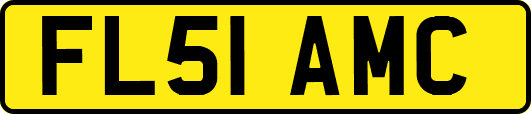 FL51 AMC